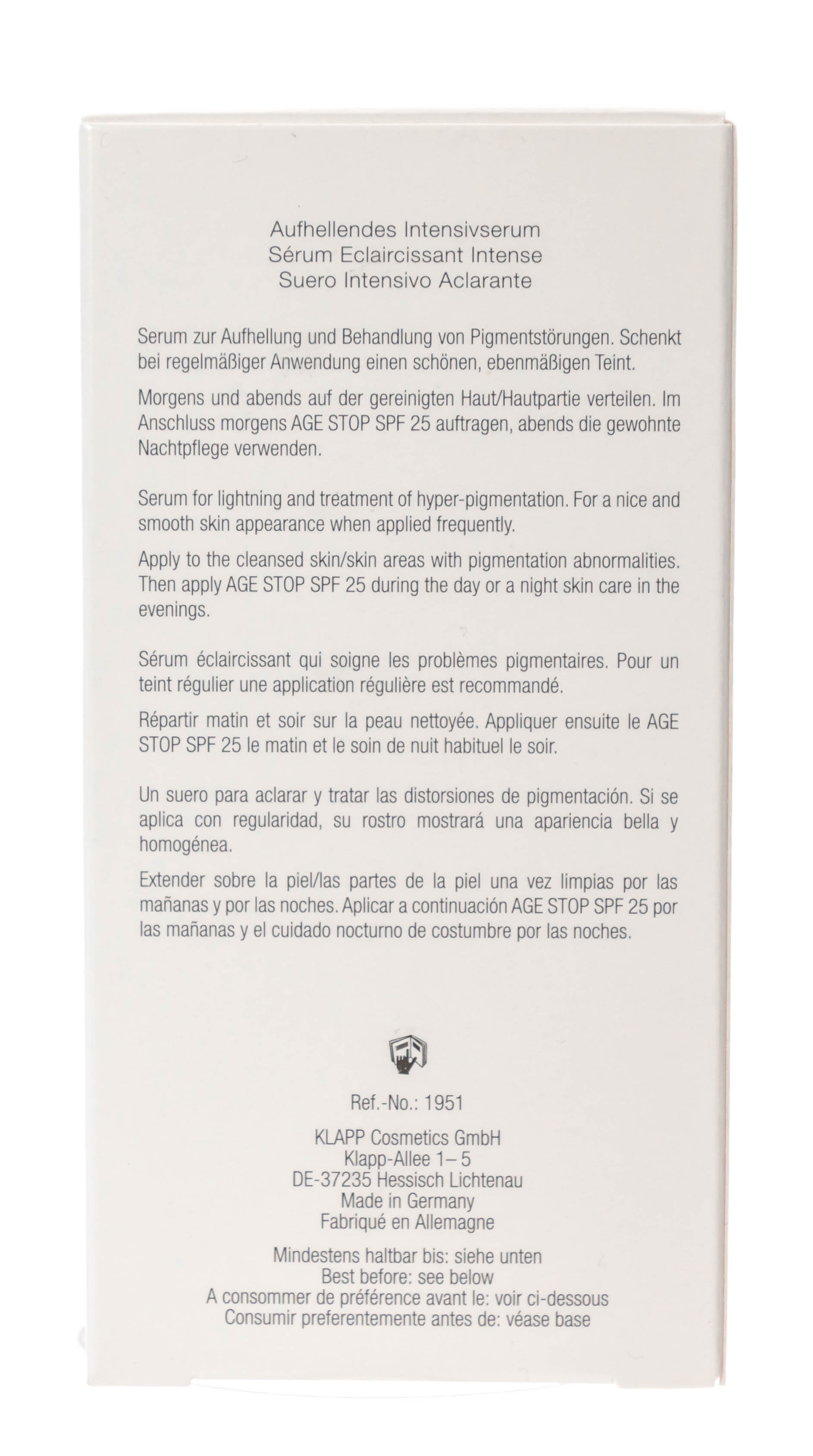 Aufhellendes Intensivserum
Sérum Eclaircissant Intense
Suero Intensivo Aclarante

Serum zur Aufhellung und Behandlung von Pigmentstörungen. Schenkt bei regelmäßiger Anwendung einen schönen, ebenmäßigen Teint.

Morgens und abends auf der gereinigten Haut/Hautpartie verteilen. Im Anschluss morgens AGE STOP SPF 25 auftragen, abends die gewohnte Nachtpflege verwenden.

Serum for lightning and treatment of hyper-pigmentation. For a nice and smooth skin appearance when applied frequently.

Apply to the cleansed skin/skin areas with pigmentation abnormalities. Then apply AGE STOP SPF 25 during the day or a night skin care in the evenings.

Sérum éclaircissant qui soigne les problèmes pigmentaires. Pour un teint régulier une application régulière est recommandé.

Répartir matin et soir sur la peau nettoyée. Appliquer ensuite le AGE STOP SPF 25 le matin et le soin de nuit habituel le soir.

Un suero para aclarar y tratar las distorsiones de pigmentación. Si se aplica con regularidad, su rostro mostrará una apariencia bella y homogénea.

Extender sobre la piel/las partes de la piel una vez limpias por las mañanas y por las noches. Aplicar a continuación AGE STOP SPF 25 por las mañanas y el cuidado nocturno de costumbre por las noches.

Ref.-No.: 1951

KLAPP Cosmetics GmbH
Klapp-Allee 1–5
DE-37235 Hessisch Lichtenau
Made in Germany
Fabriqué en Allemagne

Mindestens haltbar bis: siehe unten
Best before: see below
A consommer de préférence avant le: voir ci-dessous
Consumir preferentemente antes de: véase base